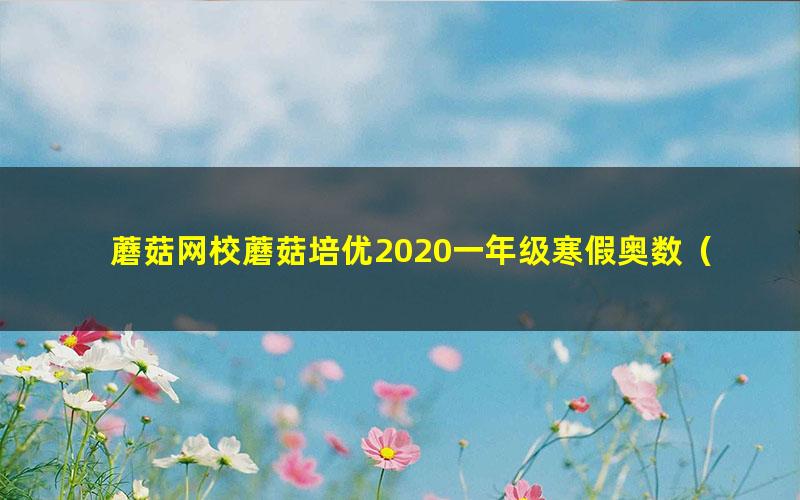 蘑菇网校蘑菇培优2020一年级寒假奥数（